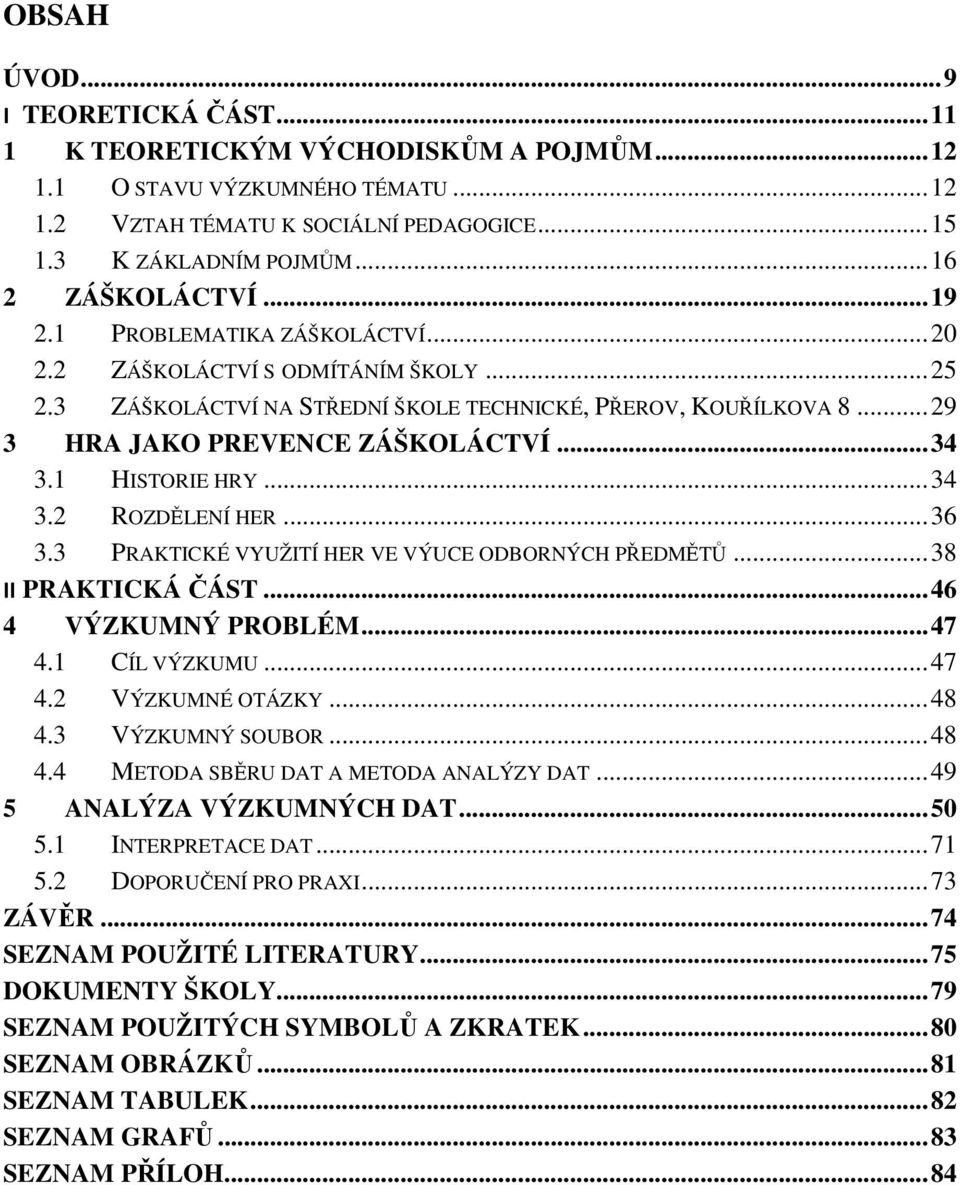 OBSAH

ÚVOD...9
I TEORETICKÁ ČÁST...11
1 K TEORETICKÝM VÝCHODISKŮM A POJMŮM...12
1.1 O STAVU VÝZKUMNÉHO TÉMATU...12
1.2 VZTAH TÉMATU K SOCIÁLNÍ PEDAGOGICE...15
1.3 K ZÁKLADNÍM POJMŮM...16
2 ZÁŠKOLÁCTVÍ...19
2.1 PROBLEMATIKA ZÁŠKOLÁCTVÍ...20
2.2 ZÁŠKOLÁCTVÍ S ODMÍTÁNÍM ŠKOLY...25
2.3 ZÁŠKOLÁCTVÍ NA STŘEDNÍ ŠKOLE TECHNICKÉ, PŘEROV, KOUŘÍLKOVA 8...29
3 HRA JAKO PREVENCE ZÁŠKOLÁCTVÍ...34
3.1 HISTORIE HRY...34
3.2 ROZDĚLENÍ HER...36
3.3 PRAKTICKÉ VYUŽITÍ HER VE VÝUCE ODBORNÝCH PŘEDMĚTŮ...38
II PRAKTICKÁ ČÁST...46
4 VÝZKUMNÝ PROBLÉM...47
4.1 CÍL VÝZKUMU...47
4.2 VÝZKUMNÉ OTÁZKY...48
4.3 VÝZKUMNÝ SOUBOR...48
4.4 METODA SBĚRU DAT A METODA ANALÝZY DAT...49
5 ANALÝZA VÝZKUMNÝCH DAT...50
5.1 INTERPRETACE DAT...71
5.2 DOPORUČENÍ PRO PRAXI...73
ZÁVĚR...74
SEZNAM POUŽITÉ LITERATURY...75
DOKUMENTY ŠKOLY...79
SEZNAM POUŽITÝCH SYMBOLŮ A ZKRATEK...80
SEZNAM OBRÁZKŮ...81
SEZNAM TABULEK...82
SEZNAM GRAFŮ...83
SEZNAM PŘÍLOH...84